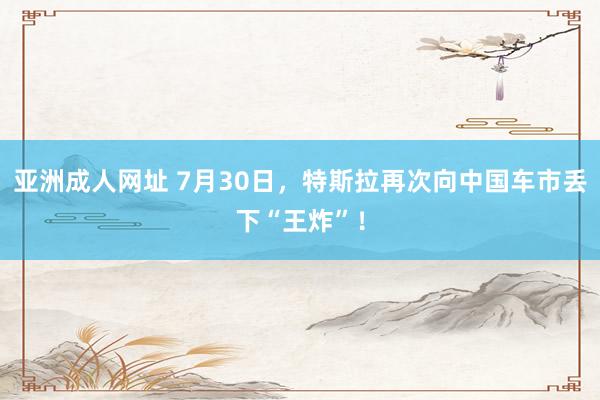 亚洲成人网址 7月30日，特斯拉再次向中国车市丢下“王炸”！